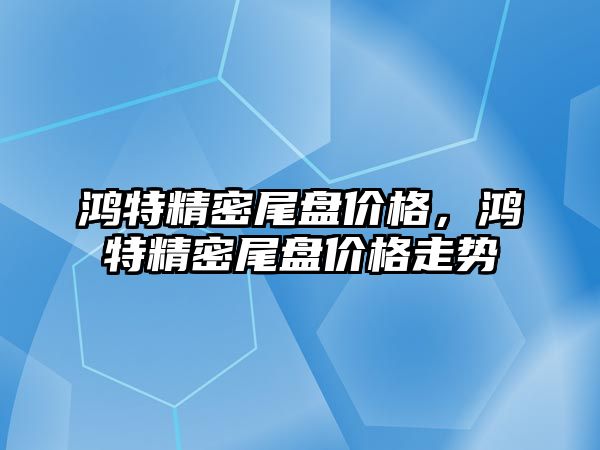 鸿特精密尾盘价格，鸿特精密尾盘价格走势